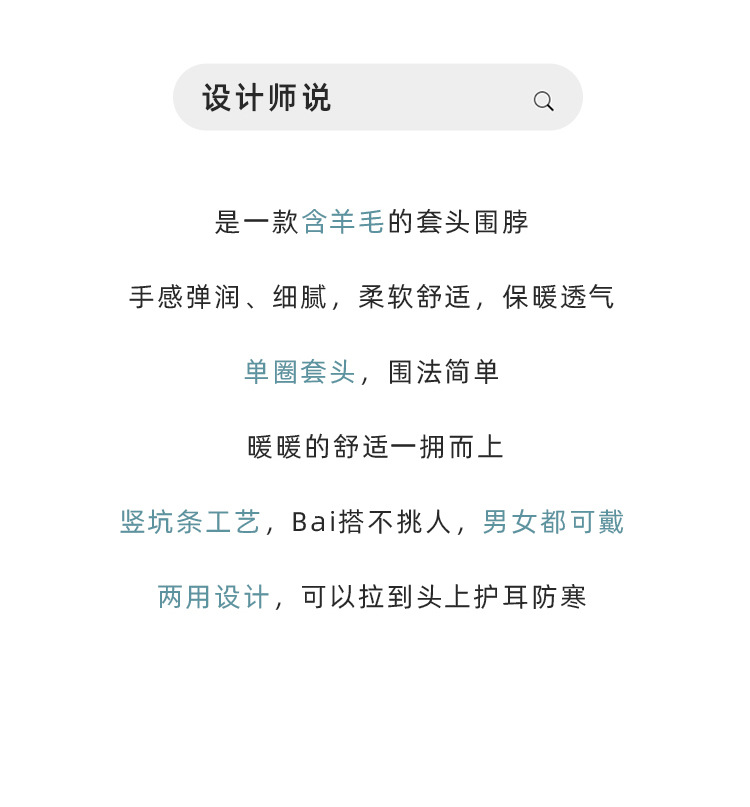 设计师说

是一款含羊毛的套头围脖

手感弹润、细腻，柔软舒适，保暖透气

单圈套头，围法简单

暖暖的舒适一拥而上

竖坑条工艺，Bai搭不挑人，男女都可戴

两用设计，可以拉到头上护耳防寒